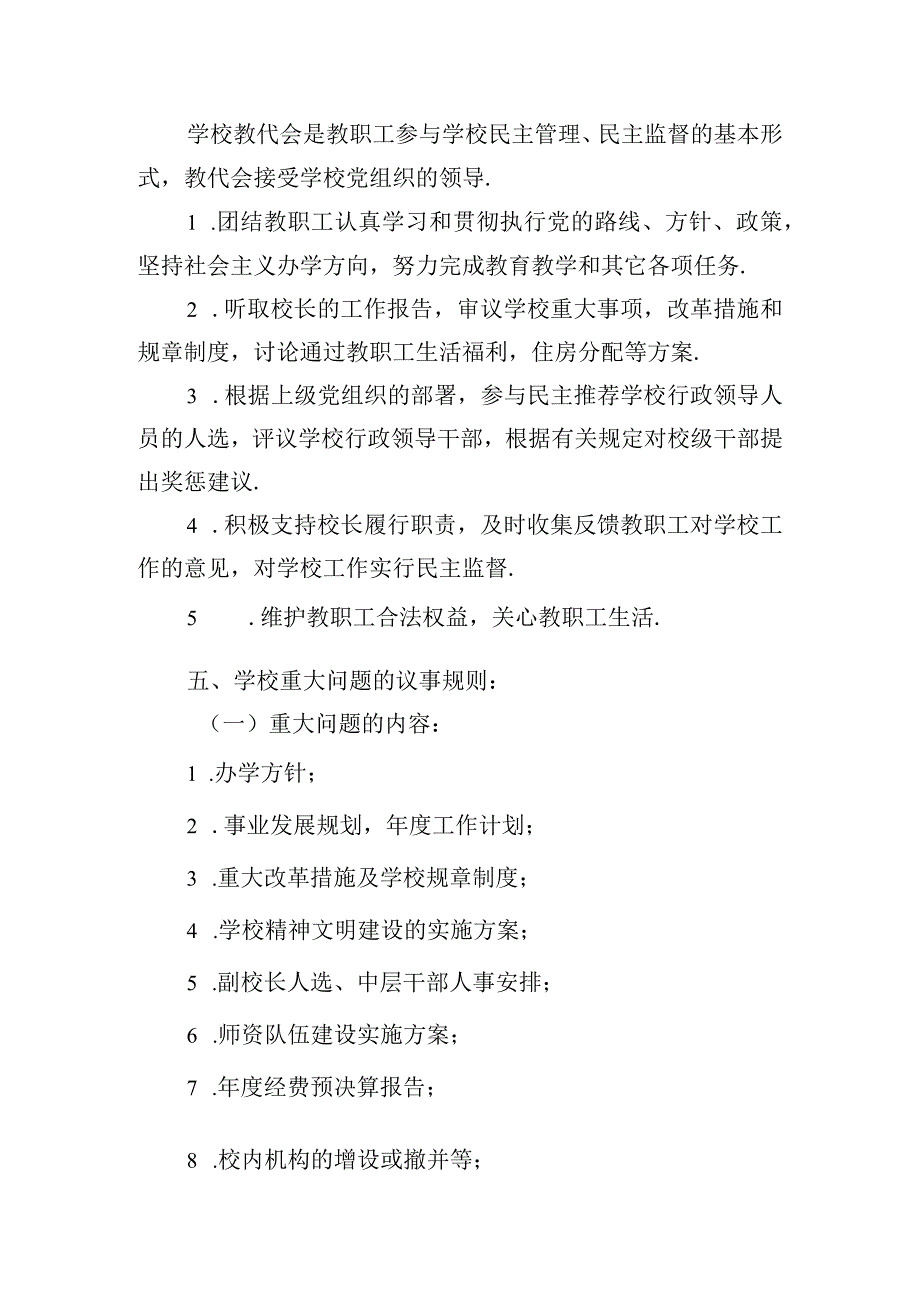 学校教代会是教职工参与学校民主管理、民主监督的基本形式，教代会接受学校党组织的领导.

1 .团结教职工认真学习和贯彻执行党的路线、方针、政策，坚持社会主义办学方向，努力完成教育教学和其它各项任务.

2 . 听取校长的工作报告，审议学校重大事项，改革措施和规章制度，讨论通过教职工生活福利，住房分配等方案.

3 . 根据上级党组织的部署，参与民主推荐学校行政领导人员的人选，评议学校行政领导干部，根据有关规定对校级干部提出奖惩建议.

4 . 积极支持校长履行职责，及时收集反馈教职工对学校工作的意见，对学校工作实行民主监督.

5 . 维护教职工合法权益，关心教职工生活.

五、学校重大问题的议事规则：

（一）重大问题的内容：

1 .办学方针；

2 . 事业发展规划，年度工作计划；

3 .重大改革措施及学校规章制度；

4 .学校精神文明建设的实施方案；

5 .副校长人选、中层干部人事安排；

6 .师资队伍建设实施方案；

7 .年度经费预决算报告；

8 .校内机构的增设或撤并等；